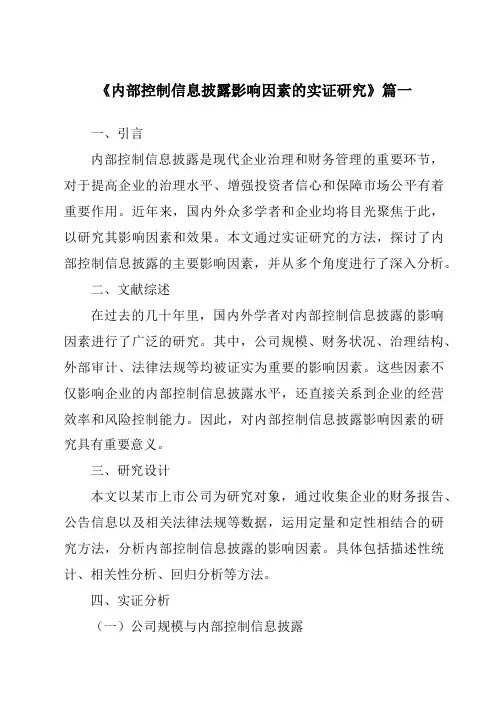 《内部控制信息披露影响因素的实证研究》篇一

一、引言

内部控制信息披露是现代企业治理和财务管理的重要环节，对于提高企业的治理水平、增强投资者信心和保障市场公平有着重要作用。近年来，国内外众多学者和企业均将目光聚焦于此，以研究其影响因素和效果。本文通过实证研究的方法，探讨了内部控制信息披露的主要影响因素，并从多个角度进行了深入分析。

二、文献综述

在过去的几十年里，国内外学者对内部控制信息披露的影响因素进行了广泛的研究。其中，公司规模、财务状况、治理结构、外部审计、法律法规等均被证实为重要的影响因素。这些因素不仅影响企业的内部控制信息披露水平，还直接关系到企业的经营效率和风险控制能力。因此，对内部控制信息披露影响因素的研究具有重要意义。

三、研究设计

本文以某市上市公司为研究对象，通过收集企业的财务报告、公告信息以及相关法律法规等数据，运用定量和定性相结合的研究方法，分析内部控制信息披露的影响因素。具体包括描述性统计、相关性分析、回归分析等方法。

四、实证分析

（一）公司规模与内部控制信息披露